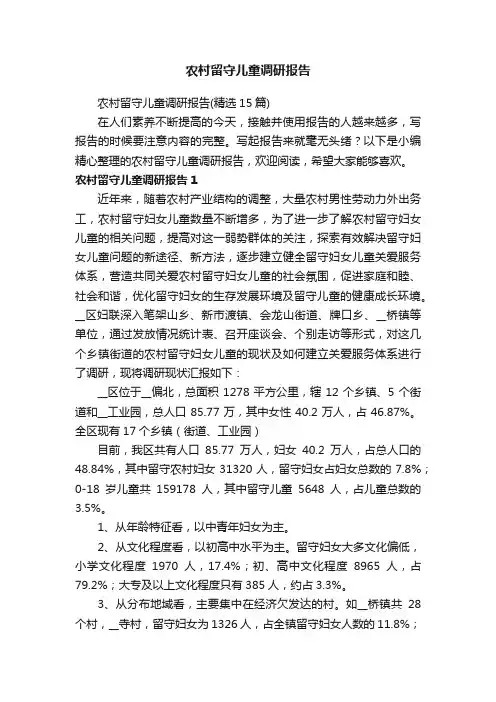 农村留守儿童调研报告

农村留守儿童调研报告(精选 15 篇)

在人们素养不断提高的今天，接触并使用报告的人越来越多，写报告的时候要注意内容的完整。写起报告来就毫无头绪？以下是小编精心整理的农村留守儿童调研报告，欢迎阅读，希望大家能够喜欢。

农村留守儿童调研报告 1

近年来，随着农村产业结构的调整，大量农村男性劳动力外出务工，农村留守妇女儿童数量不断增多，为了进一步了解农村留守妇女儿童的相关问题，提高对这一弱势群体的关注，探索有效解决留守妇女儿童问题的新途径、新方法，逐步建立健全留守妇女儿童关爱服务体系，营造共同关爱农村留守妇女儿童的社会氛围，促进家庭和睦、社会和谐，优化留守妇女的生存发展环境及留守儿童的健康成长环境。__区妇联深入笔架山乡、新市渡镇、会龙山街道、牌口乡、__桥镇等单位，通过发放情况统计表、召开座谈会、个别走访等形式，对这几个乡镇街道的农村留守妇女儿童的现状及如何建立关爱服务体系进行了调研，现将调研现状汇报如下：

__区位于__偏北，总面积 1278 平方公里，辖 12 个乡镇、5 个街道和__工业园，总人口 85.77 万，其中女性 40.2 万人，占 46.87%。全区现有 17 个乡镇（街道、工业园）

目前，我区共有人口 85.77 万人，妇女 40.2 万人，占总人口的 48.84%，其中留守农村妇女 31320 人，留守妇女占妇女总数的 7.8%；0-18 岁儿童共 159178 人，其中留守儿童 5648 人，占儿童总数的 3.5%。

1、从年龄特征看，以中青年妇女为主。

2、从文化程度看，以初高中水平为主。留守妇女大多文化偏低，小学文化程度 1970 人，17.4%；初、高中文化程度 8965 人，占 79.2%；大专及以上文化程度只有 385 人，约占 3.3%。

3、从分布地域看，主要集中在经济欠发达的村。如__桥镇共 28 个村，__寺村，留守妇女为 1326 人，占全镇留守妇女人数的 11.8%；